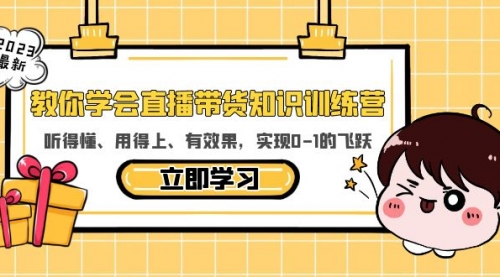 2023
最新

教你学会直播带货知识训练营

听得懂、用得上、有效果，实现0-1的飞跃

立即学习